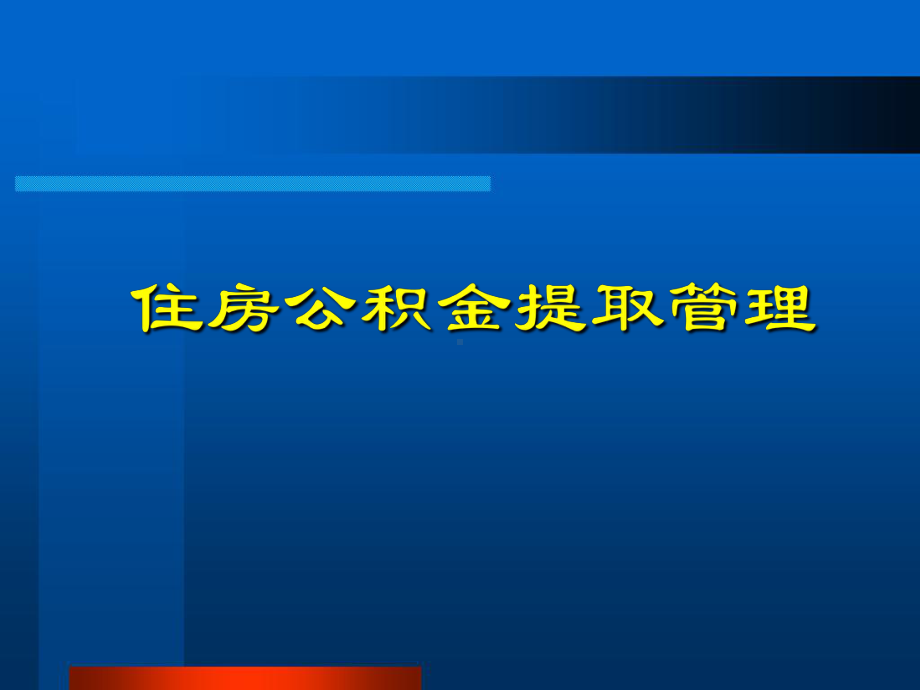 住房公积金提取管理